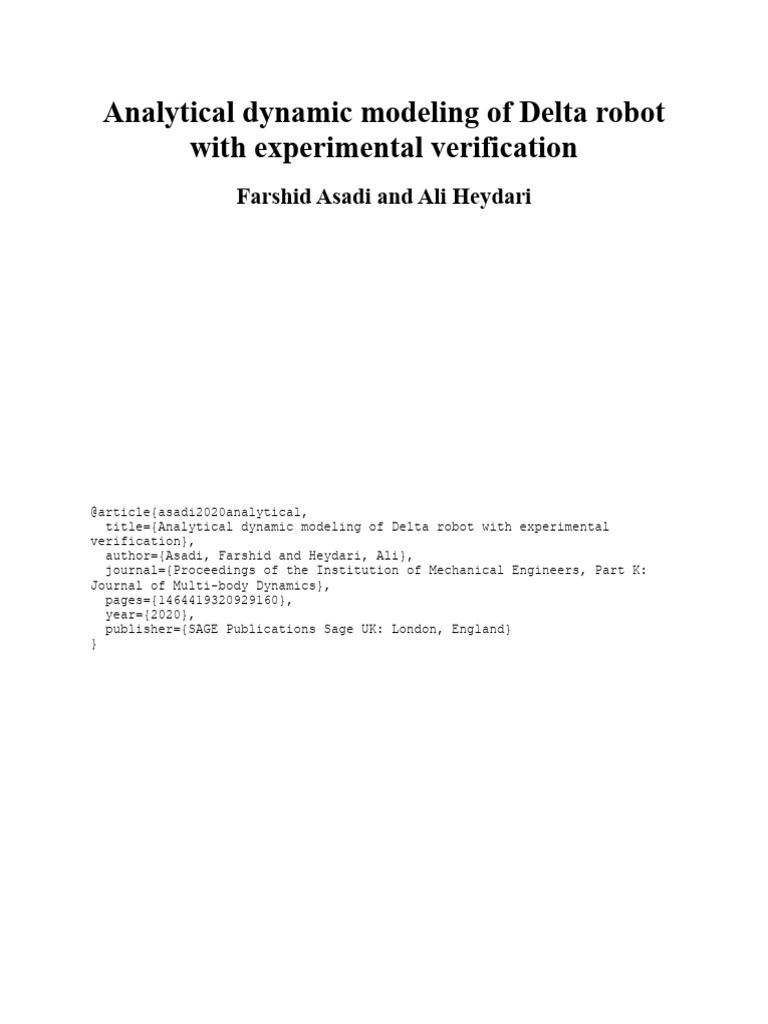 Analytical dynamic modeling of Delta robot with experimental verification

Farshid Asadi and Ali Heydari

@article{asadi2020analytical,
  title={Analytical dynamic modeling of Delta robot with experimental verification},
  author={Asadi, Farshid and Heydari, Ali},
  journal={Proceedings of the Institution of Mechanical Engineers, Part K: Journal of Multi-body Dynamics},
  pages={1464419320929160},
  year={2020},
  publisher={SAGE Publications Sage UK: London, England}
}